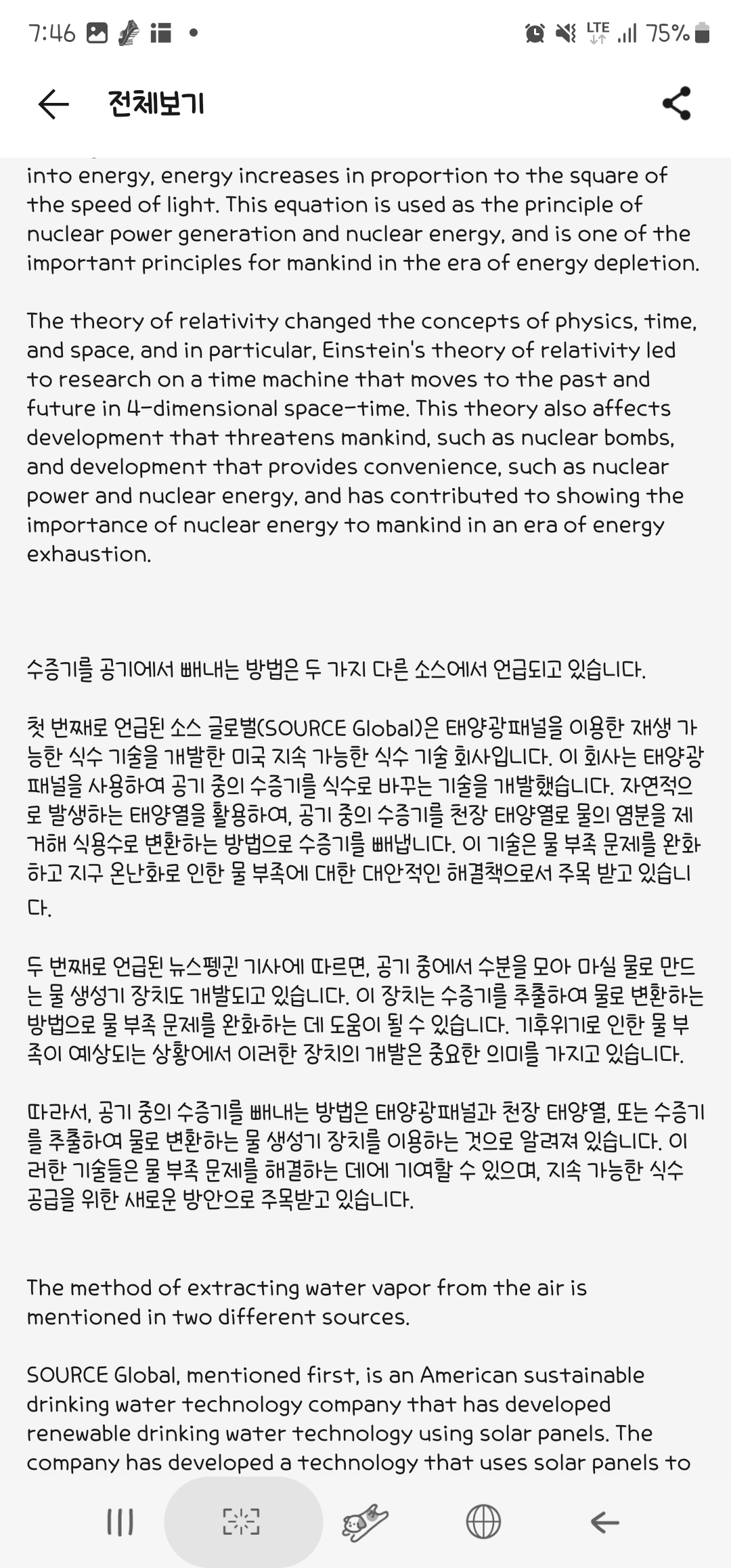 7:46 LTE 75%

전체보기

into energy, energy increases in proportion to the square of the speed of light. This equation is used as the principle of nuclear power generation and nuclear energy, and is one of the important principles for mankind in the era of energy depletion.

The theory of relativity changed the concepts of physics, time, and space, and in particular, Einstein's theory of relativity led to research on a time machine that moves to the past and future in 4-dimensional space-time. This theory also affects development that threatens mankind, such as nuclear bombs, and development that provides convenience, such as nuclear power and nuclear energy, and has contributed to showing the importance of nuclear energy to mankind in an era of energy exhaustion.

수증기를 공기에서 빼내는 방법은 두 가지 다른 소스에서 언급되고 있습니다.

첫 번째로 언급된 소스 글로벌(SOURCE Global)은 태양광패널을 이용한 재생 가능한 식수 기술을 개발한 미국 지속 가능한 식수 기술 회사입니다. 이 회사는 태양광패널을 사용하여 공기 중의 수증기를 식수로 바꾸는 기술을 개발했습니다. 자연적으로 발생하는 태양열을 활용하여, 공기 중의 수증기를 천장 태양열로 물의 염분을 제거해 식용수로 변환하는 방법으로 수증기를 빼냅니다. 이 기술은 물 부족 문제를 완화하고 지구 온난화로 인한 물 부족에 대한 대안적인 해결책으로서 주목 받고 있습니다.

두 번째로 언급된 뉴스펭귄 기사에 따르면, 공기 중에서 수분을 모아 마실 물로 만드는 물 생성기 장치도 개발되고 있습니다. 이 장치는 수증기를 추출하여 물로 변환하는 방법으로 물 부족 문제를 완화하는 데 도움이 될 수 있습니다. 기후위기로 인한 물 부족이 예상되는 상황에서 이러한 장치의 개발은 중요한 의미를 가지고 있습니다.

따라서, 공기 중의 수증기를 빼내는 방법은 태양광패널과 천장 태양열, 또는 수증기를 추출하여 물로 변환하는 물 생성기 장치를 이용하는 것으로 알려져 있습니다. 이러한 기술들은 물 부족 문제를 해결하는 데에 기여할 수 있으며, 지속 가능한 식수 공급을 위한 새로운 방안으로 주목받고 있습니다.

The method of extracting water vapor from the air is mentioned in two different sources.

SOURCE Global, mentioned first, is an American sustainable drinking water technology company that has developed renewable drinking water technology using solar panels. The company has developed a technology that uses solar panels to